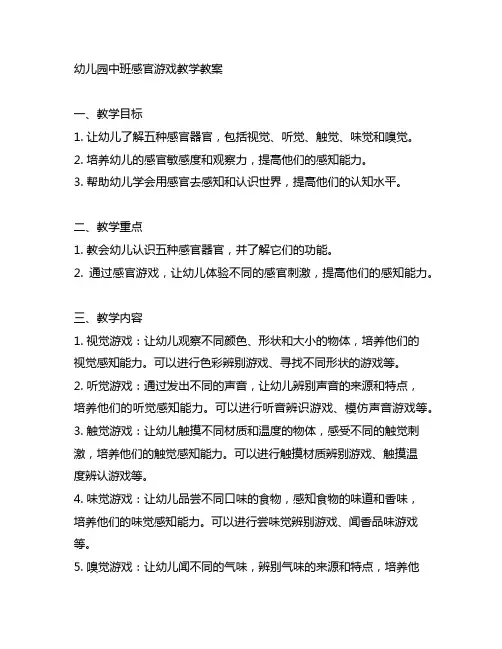 幼儿园中班感官游戏教学教案

一、教学目标
1. 让幼儿了解五种感官器官，包括视觉、听觉、触觉、味觉和嗅觉。
2. 培养幼儿的感官敏感度和观察力，提高他们的感知能力。
3. 帮助幼儿学会用感官去感知和认识世界，提高他们的认知水平。

二、教学重点
1. 教会幼儿认识五种感官器官，并了解它们的功能。
2. 通过感官游戏，让幼儿体验不同的感官刺激，提高他们的感知能力。

三、教学内容
1. 视觉游戏：让幼儿观察不同颜色、形状和大小的物体，培养他们的视觉感知能力。可以进行色彩辨别游戏、寻找不同形状的游戏等。
2. 听觉游戏：通过发出不同的声音，让幼儿辨别声音的来源和特点，培养他们的听觉感知能力。可以进行听音辨识游戏、模仿声音游戏等。
3. 触觉游戏：让幼儿触摸不同材质和温度的物体，感受不同的触觉刺激，培养他们的触觉感知能力。可以进行触摸材质辨别游戏、触摸温度辨认游戏等。
4. 味觉游戏：让幼儿品尝不同口味的食物，感知食物的味道和香味，培养他们的味觉感知能力。可以进行尝味觉辨别游戏、闻香品味游戏等。
5. 嗅觉游戏：让幼儿闻不同的气味，辨别气味的来源和特点，培养他